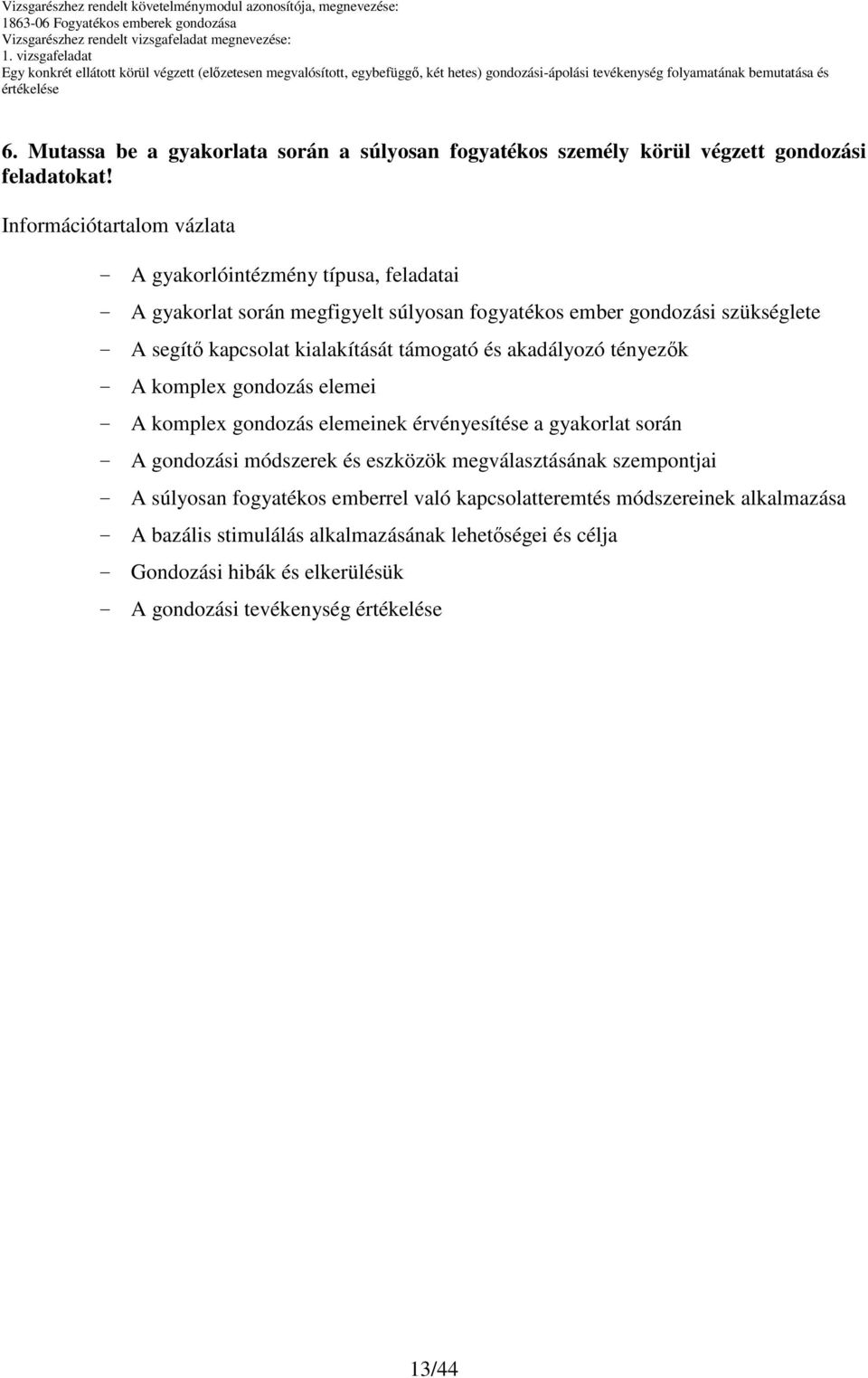 Vizsgarészhez rendelt követelménymodul azonosítója, megnevezése:
1863-06 Fogyatékos emberek gondozása
Vizsgarészhez rendelt vizsgafeladat megnevezése:
1. vizsgafeladat
Egy konkrét ellátott körül végzett (előzetesen megvalósított, egybefüggő, két hetes) gondozási-ápolási tevékenység folyamatának bemutatása és értékelése

6. Mutassa be a gyakorlata során a súlyosan fogyatékos személy körül végzett gondozási feladatokat!

Információtartalom vázlata

- A gyakorlóintézmény típusa, feladatai
- A gyakorlat során megfigyelt súlyosan fogyatékos ember gondozási szükséglete
- A segítő kapcsolat kialakítását támogató és akadályozó tényezők
- A komplex gondozás elemei
- A komplex gondozás elemeinek érvényesítése a gyakorlat során
- A gondozási módszerek és eszközök megválasztásának szempontjai
- A súlyosan fogyatékos emberrel való kapcsolatteremtés módszereinek alkalmazása
- A bazális stimulálás alkalmazásának lehetőségei és célja
- Gondozási hibák és elkerülésük
- A gondozási tevékenység értékelése

13/44